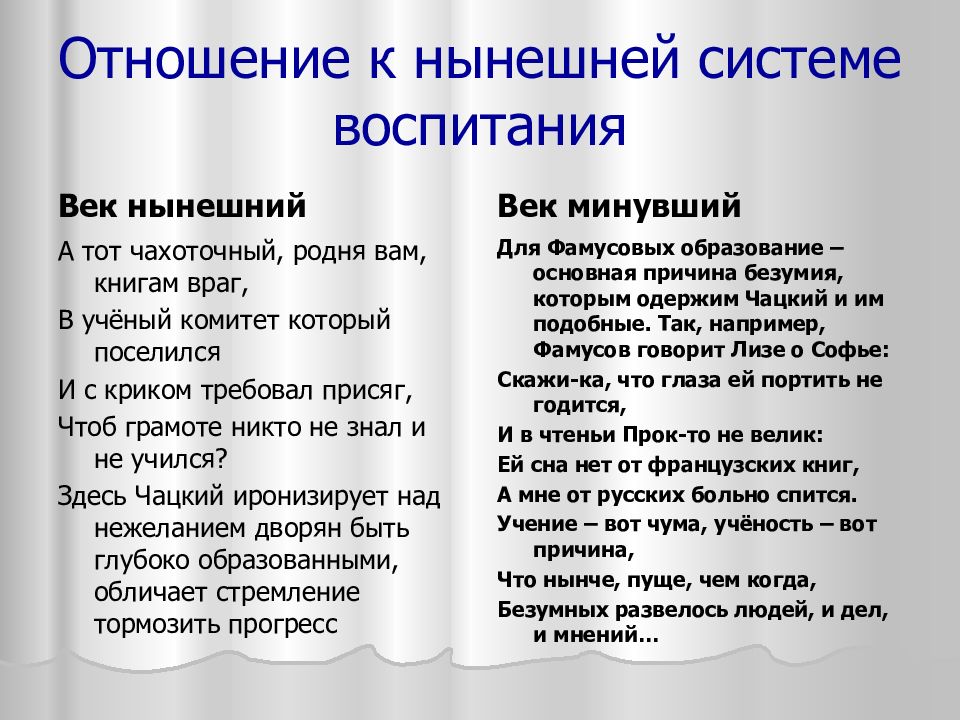 Отношение к нынешней системе воспитания

Век нынешний

А тот чахоточный, родня вам, книгам враг,

В учёный комитет который поселился

И с криком требовал присяг,

Чтоб грамоте никто не знал и не учился?

Здесь Чацкий иронизирует над нежеланием дворян быть глубоко образованными, обличает стремление тормозить прогресс

Век минувший

Для Фамусовых образование – основная причина безумия, которым одержим Чацкий и им подобные. Так, например, Фамусов говорит Лизе о Софье:

Скажи-ка, что глаза ей портить не годится,

И в чтеньи Прок-то не велик:

Ей сна нет от французских книг,

А мне от русских больно спится.

Учение – вот чума, учёность – вот причина,

Что нынче, пуще, чем когда,

Безумных развелось людей, и дел, и мнений…